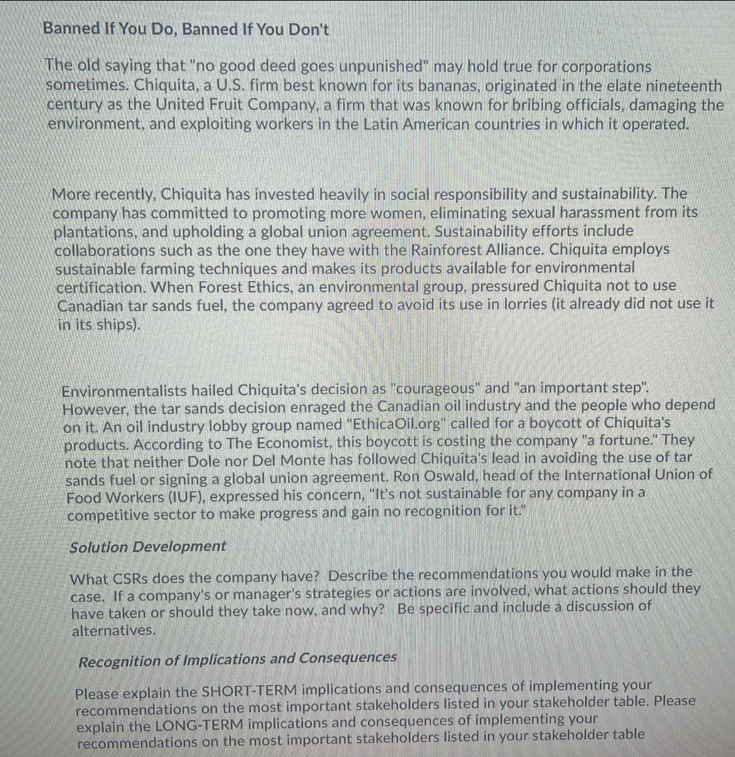 Banned If You Do, Banned If You Don't

The old saying that "no good deed goes unpunished" may hold true for corporations sometimes. Chiquita, a U.S. firm best known for its bananas, originated in the elate nineteenth century as the United Fruit Company, a firm that was known for bribing officials, damaging the environment, and exploiting workers in the Latin American countries in which it operated.

More recently, Chiquita has invested heavily in social responsibility and sustainability. The company has committed to promoting more women, eliminating sexual harassment from its plantations, and upholding a global union agreement. Sustainability efforts include collaborations such as the one they have with the Rainforest Alliance. Chiquita employs sustainable farming techniques and makes its products available for environmental certification. When Forest Ethics, an environmental group, pressured Chiquita not to use Canadian tar sands fuel, the company agreed to avoid its use in lorries (it already did not use it in its ships).

Environmentalists hailed Chiquita's decision as "courageous" and "an important step". However, the tar sands decision enraged the Canadian oil industry and the people who depend on it. An oil industry lobby group named "EthicaOil.org" called for a boycott of Chiquita's products. According to The Economist, this boycott is costing the company "a fortune." They note that neither Dole nor Del Monte has followed Chiquita's lead in avoiding the use of tar sands fuel or signing a global union agreement. Ron Oswald, head of the International Union of Food Workers (IUF), expressed his concern, "It's not sustainable for any company in a competitive sector to make progress and gain no recognition for it."

Solution Development

What CSRs does the company have? Describe the recommendations you would make in the case. If a company's or manager's strategies or actions are involved, what actions should they have taken or should they take now, and why? Be specific and include a discussion of alternatives.

Recognition of Implications and Consequences

Please explain the SHORT-TERM implications and consequences of implementing your recommendations on the most important stakeholders listed in your stakeholder table. Please explain the LONG-TERM implications and consequences of implementing your recommendations on the most important stakeholders listed in your stakeholder table